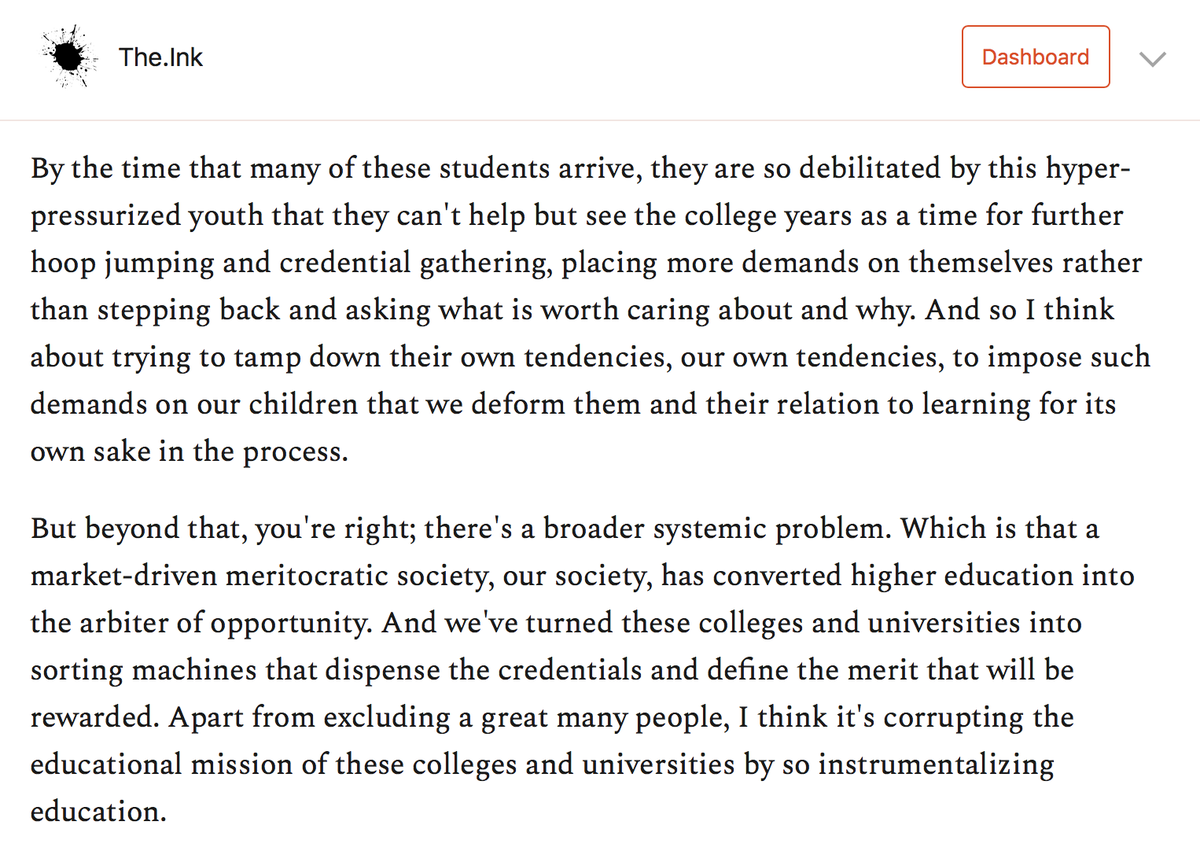 The.Ink

Dashboard

By the time that many of these students arrive, they are so debilitated by this hyper-pressurized youth that they can't help but see the college years as a time for further hoop jumping and credential gathering, placing more demands on themselves rather than stepping back and asking what is worth caring about and why. And so I think about trying to tamp down their own tendencies, our own tendencies, to impose such demands on our children that we deform them and their relation to learning for its own sake in the process.

But beyond that, you're right; there's a broader systemic problem. Which is that a market-driven meritocratic society, our society, has converted higher education into the arbiter of opportunity. And we've turned these colleges and universities into sorting machines that dispense the credentials and define the merit that will be rewarded. Apart from excluding a great many people, I think it's corrupting the educational mission of these colleges and universities by so instrumentalizing education.